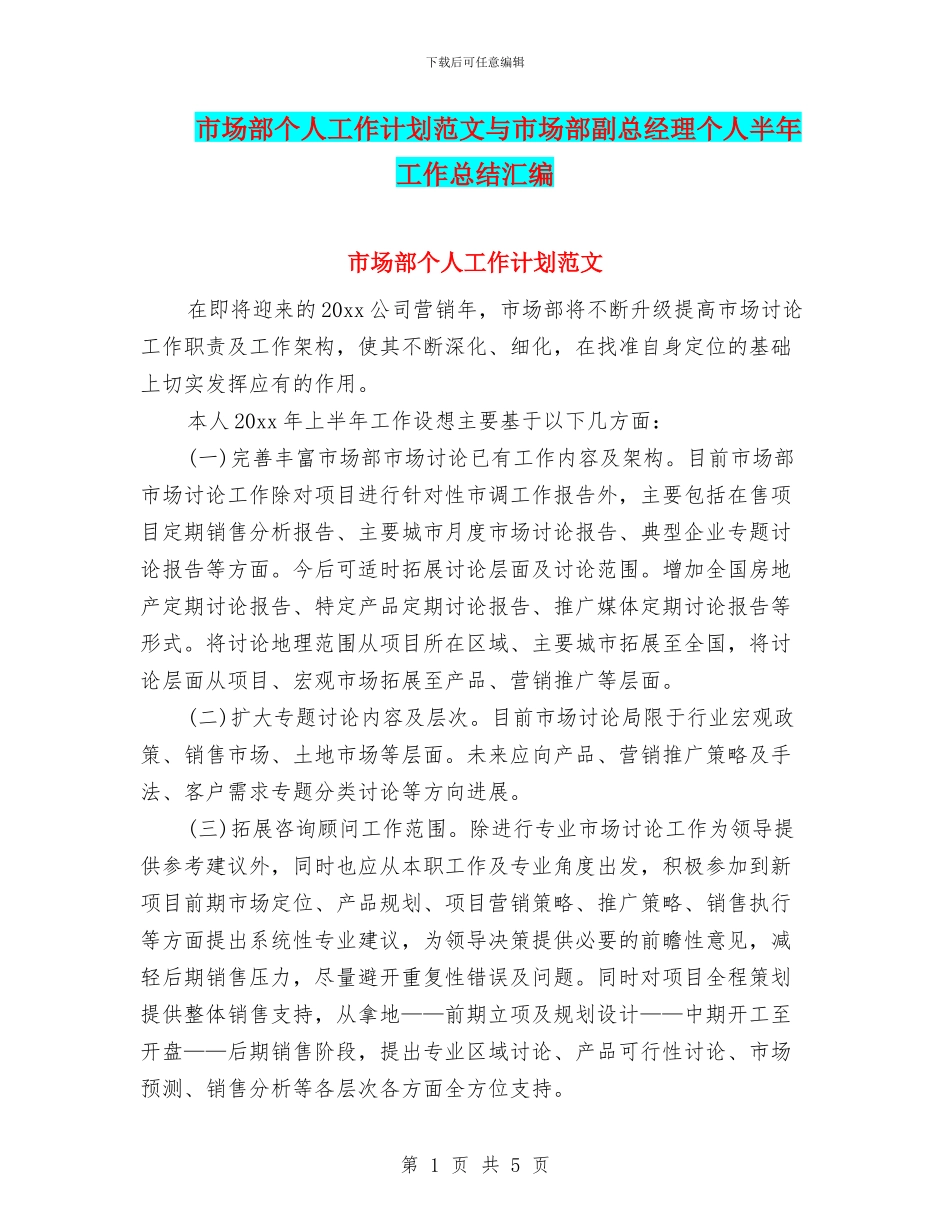 下载后可任意编辑

市场部个人工作计划范文与市场部副总经理个人半年工作总结汇编

市场部个人工作计划范文

在即将迎来的20xx公司营销年，市场部将不断升级提高市场讨论工作职责及工作架构，使其不断深化、细化，在找准自身定位的基础上切实发挥应有的作用。

本人20xx年上半年工作设想主要基于以下几方面：

(一)完善丰富市场部市场讨论已有工作内容及架构。目前市场部市场讨论工作除对项目进行针对性市调工作报告外，主要包括在售项目定期销售分析报告、主要城市月度市场讨论报告、典型企业专题讨论报告等方面。今后可适时拓展讨论层面及讨论范围。增加全国房地产定期讨论报告、特定产品定期讨论报告、推广媒体定期讨论报告等形式。将讨论地理范围从项目所在区域、主要城市拓展至全国，将讨论层面从项目、宏观市场拓展至产品、营销推广等层面。

(二)扩大专题讨论内容及层次。目前市场讨论局限于行业宏观政策、销售市场、土地市场等层面。未来应向产品、营销推广策略及手法、客户需求专题分类讨论等方向进展。

(三)拓展咨询顾问工作范围。除进行专业市场讨论工作为领导提供参考建议外，同时也应从本职工作及专业角度出发，积极参加到新项目前期市场定位、产品规划、项目营销策略、推广策略、销售执行等方面提出系统性专业建议，为领导决策提供必要的前瞻性意见，减轻后期销售压力，尽量避开重复性错误及问题。同时对项目全程策划提供整体销售支持，从拿地——前期立项及规划设计——中期开工至开盘——后期销售阶段，提出专业区域讨论、产品可行性讨论、市场预测、销售分析等各层次各方面全方位支持。

第 1 页 共 5 页